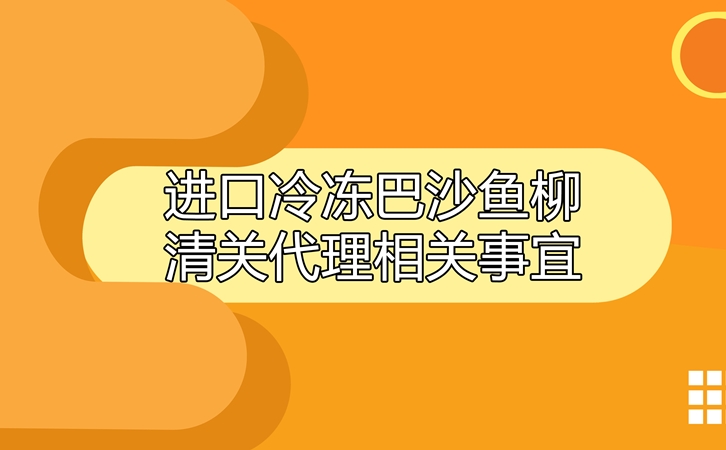 进口冷冻巴沙鱼柳
清关代理相关事宜